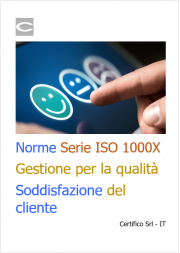 Norme Serie ISO 1000X
Gestione per la qualità
Soddisfazione del cliente

Certifico Srl - IT